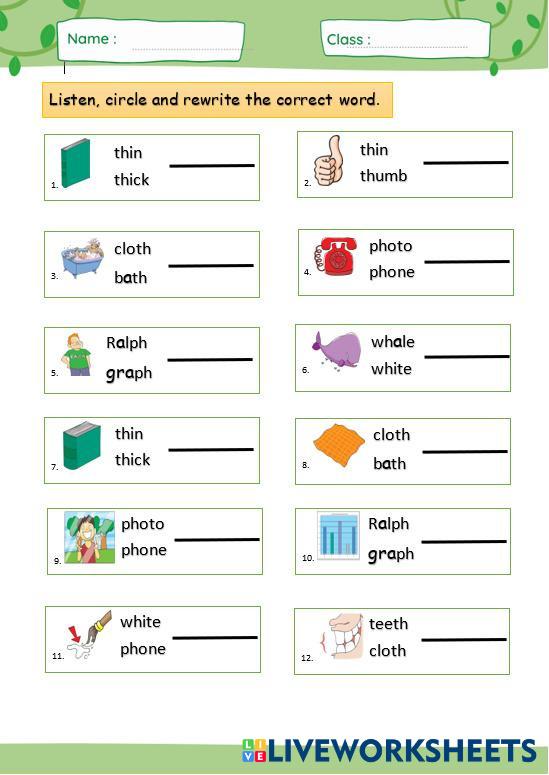 Name :

Class :

Listen, circle and rewrite the correct word.

1. thin
thick

2. thin
thumb

3. cloth
bath

4. photo
phone

5. Ralph
graph

6. whale
white

7. thin
thick

8. cloth
bath

9. photo
phone

10. Ralph
graph

11. white
phone

12. teeth
cloth

LIVEWORKSHEETS